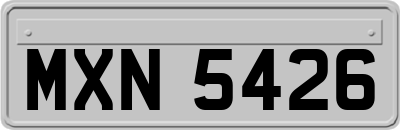 MXN 5426